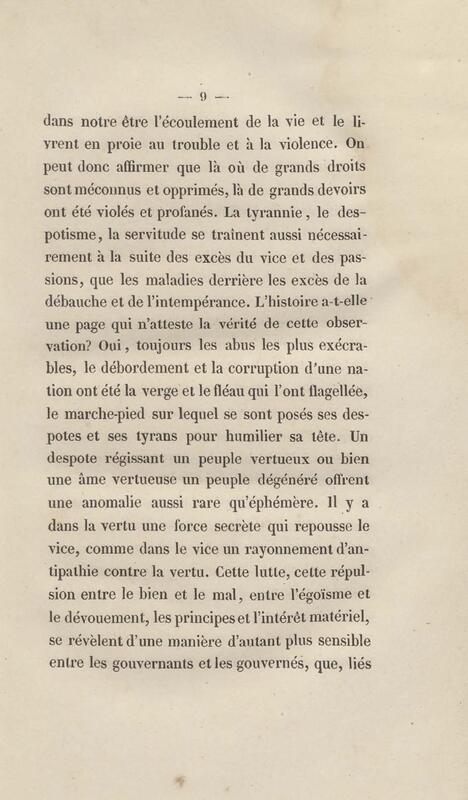 — 9 —

dans notre être l'écoulement de la vie et le livrent en proie au trouble et à la violence. On peut donc affirmer que là où de grands droits sont méconnus et opprimés, là de grands devoirs ont été violés et profanés. La tyrannie, le despotisme, la servitude se traînent aussi nécessairement à la suite des excès du vice et des passions, que les maladies derrière les excès de la débauche et de l'intempérance. L'histoire a-t-elle une page qui n'atteste la vérité de cette observation? Oui, toujours les abus les plus exécrables, le débordement et la corruption d'une nation ont été la verge et le fléau qui l'ont flagellée, le marche-pied sur lequel se sont posés ses despotes et ses tyrans pour humilier sa tête. Un despote régissant un peuple vertueux ou bien une âme vertueuse un peuple dégénéré offrent une anomalie aussi rare qu'éphémère. Il y a dans la vertu une force secrète qui repousse le vice, comme dans le vice un rayonnement d'antipathie contre la vertu. Cette lutte, cette répulsion entre le bien et le mal, entre l'égoïsme et le dévouement, les principes et l'intérêt matériel, se révèlent d'une manière d'autant plus sensible entre les gouvernants et les gouvernés, que, liés